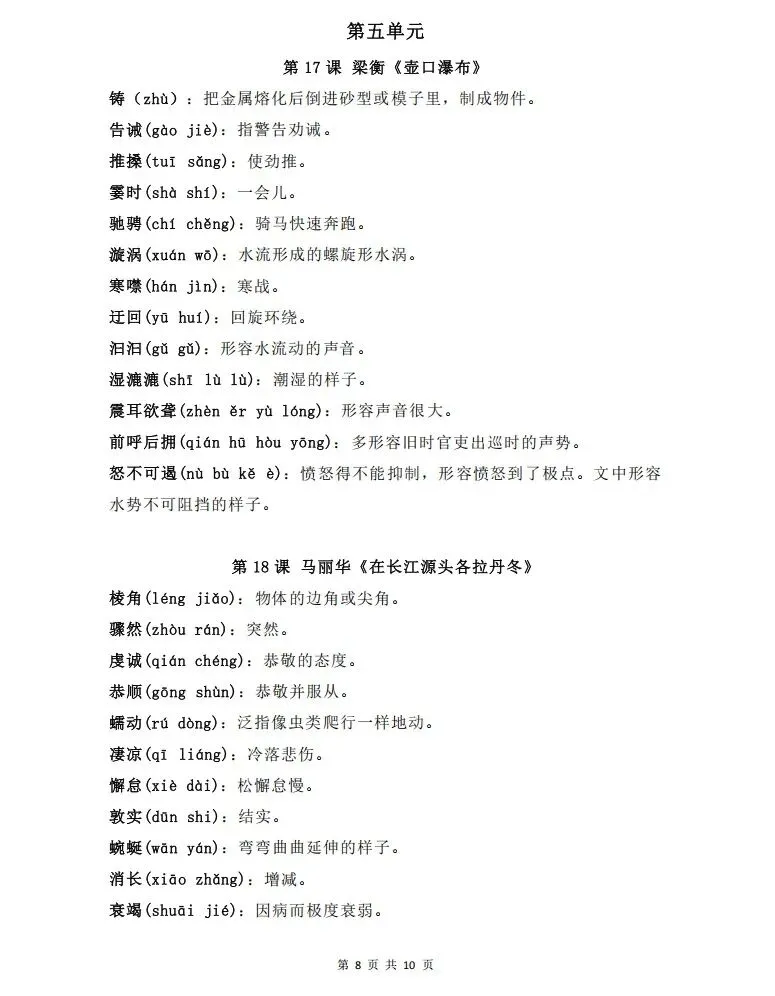 第五单元

第 17 课 梁衡《壶口瀑布》

铸（zhù）：把金属熔化后倒进砂型或模子里，制成物件。

告诫(gào jiè)：指警告劝诫。

推搡(tuī sǎng)：使劲推。

霎时(shà shí)：一会儿。

驰骋(chí chěng)：骑马快速奔跑。

漩涡(xuán wō)：水流形成的螺旋形水涡。

寒噤(hán jìn)：寒战。

迂回(yū huí)：回旋环绕。

汩汩(gǔ gǔ)：形容水流动的声音。

湿漉漉(shī lù lù)：潮湿的样子。

震耳欲聋(zhèn ěr yù lóng)：形容声音很大。

前呼后拥(qián hū hòu yōng)：多形容旧时官吏出巡时的声势。

怒不可遏(nù bù kě è)：愤怒得不能抑制，形容愤怒到了极点。文中形容水势不可阻挡的样子。

第 18 课 马丽华《在长江源头各拉丹冬》

棱角(léng jiǎo)：物体的边角或尖角。

骤然(zhòu rán)：突然。

虔诚(qián chéng)：恭敬的态度。

恭顺(gōng shùn)：恭敬并服从。

蠕动(rú dòng)：泛指像虫类爬行一样地动。

凄凉(qī liáng)：冷落悲伤。

懈怠(xiè dài)：松懈怠慢。

敦实(dūn shi)：结实。

蜿蜒(wān yán)：弯弯曲曲延伸的样子。

消长(xiāo zhǎng)：增减。

衰竭(shuāi jié)：因病而极度衰弱。

第 8 页 共 10 页